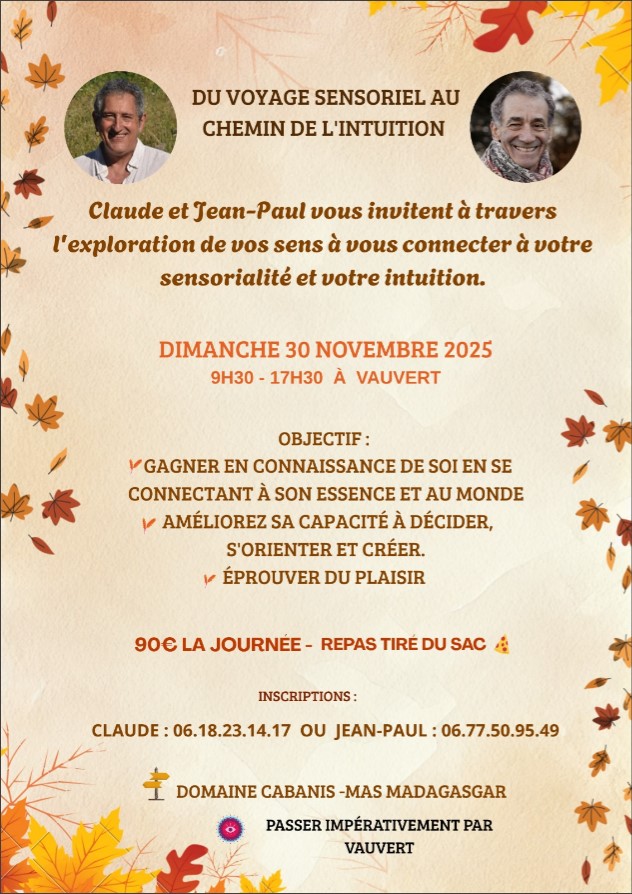 DU VOYAGE SENSORIEL AU CHEMIN DE L'INTUITION

Claude et Jean-Paul vous invitent à travers l'exploration de vos sens à vous connecter à votre sensorialité et votre intuition.

DIMANCHE 30 NOVEMBRE 2025
9H30 - 17H30 À VAUVERT

OBJECTIF :
GAGNER EN CONNAISSANCE DE SOI EN SE CONNECTANT À SON ESSENCE ET AU MONDE
AMÉLIOREZ SA CAPACITÉ À DÉCIDER, S'ORIENTER ET CRÉER.
ÉPROUVER DU PLAISIR

90€ LA JOURNÉE - REPAS TIRÉ DU SAC

INSCRIPTIONS :
CLAUDE : 06.18.23.14.17 OU JEAN-PAUL : 06.77.50.95.49

DOMAINE CABANIS -MAS MADAGASGAR

PASSER IMPÉRATIVEMENT PAR VAUVERT